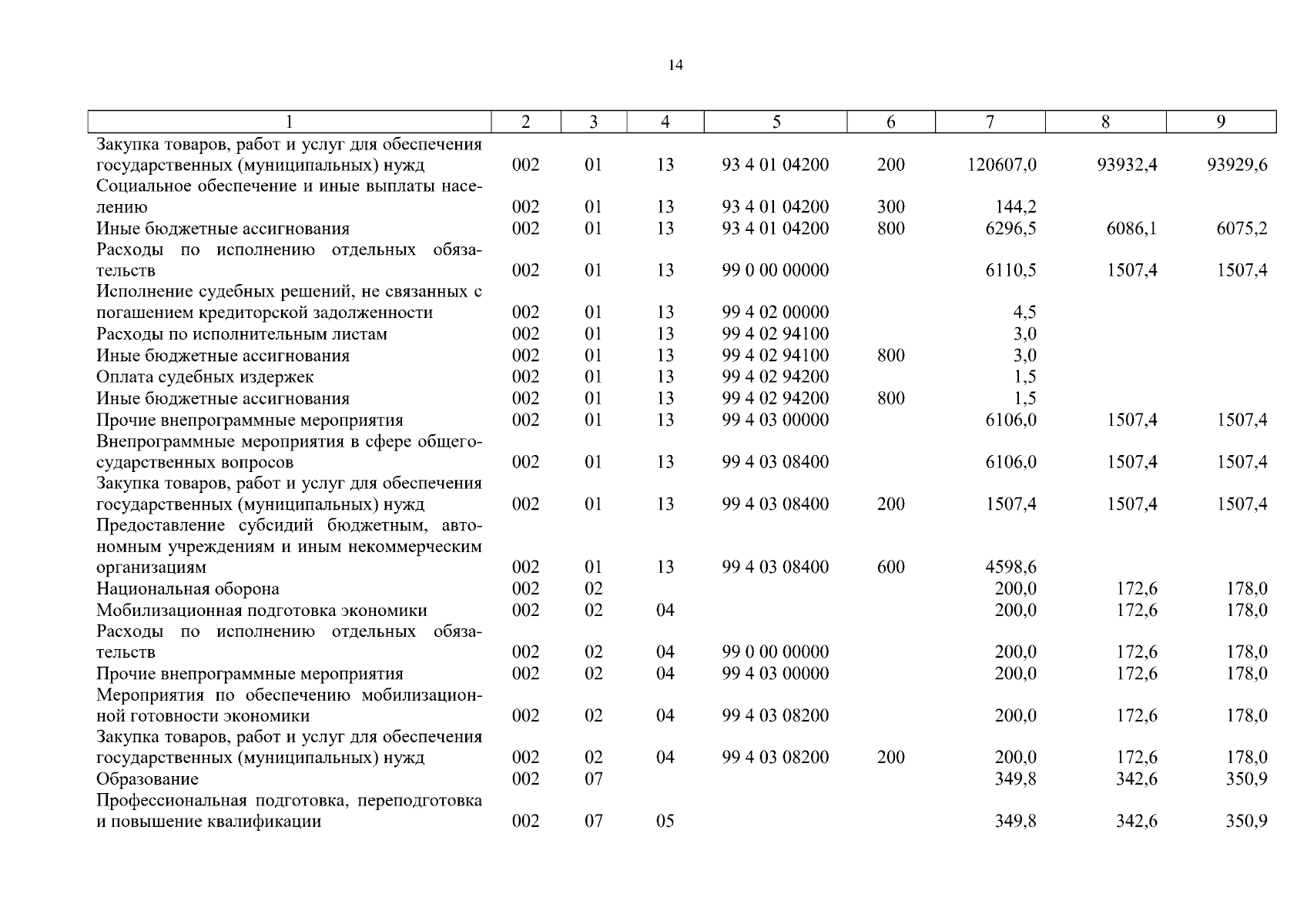 14

| 1 | 2 | 3 | 4 | 5 | 6 | 7 | 8 | 9 |
|---|---|---|---|---|---|---|---|---|
| Закупка товаров, работ и услуг для обеспечения государственных (муниципальных) нужд | 002 | 01 | 13 | 93 4 01 04200 | 200 | 120607,0 | 93932,4 | 93929,6 |
| Социальное обеспечение и иные выплаты населению | 002 | 01 | 13 | 93 4 01 04200 | 300 | 144,2 | | |
| Иные бюджетные ассигнования | 002 | 01 | 13 | 93 4 01 04200 | 800 | 6296,5 | 6086,1 | 6075,2 |
| Расходы по исполнению отдельных обязательств | 002 | 01 | 13 | 99 0 00 00000 | | 6110,5 | 1507,4 | 1507,4 |
| Исполнение судебных решений, не связанных с погашением кредиторской задолженности | 002 | 01 | 13 | 99 4 02 00000 | | 4,5 | | |
| Расходы по исполнительным листам | 002 | 01 | 13 | 99 4 02 94100 | | 3,0 | | |
| Иные бюджетные ассигнования | 002 | 01 | 13 | 99 4 02 94100 | 800 | 3,0 | | |
| Оплата судебных издержек | 002 | 01 | 13 | 99 4 02 94200 | | 1,5 | | |
| Иные бюджетные ассигнования | 002 | 01 | 13 | 99 4 02 94200 | 800 | 1,5 | | |
| Прочие внепрограммные мероприятия | 002 | 01 | 13 | 99 4 03 00000 | | 6106,0 | 1507,4 | 1507,4 |
| Внепрограммные мероприятия в сфере общегосударственных вопросов | 002 | 01 | 13 | 99 4 03 08400 | | 6106,0 | 1507,4 | 1507,4 |
| Закупка товаров, работ и услуг для обеспечения государственных (муниципальных) нужд | 002 | 01 | 13 | 99 4 03 08400 | 200 | 1507,4 | 1507,4 | 1507,4 |
| Предоставление субсидий бюджетным, автономным учреждениям и иным некоммерческим организациям | 002 | 01 | 13 | 99 4 03 08400 | 600 | 4598,6 | | |
| Национальная оборона | 002 | 02 | | | | 200,0 | 172,6 | 178,0 |
| Мобилизационная подготовка экономики | 002 | 02 | 04 | | | 200,0 | 172,6 | 178,0 |
| Расходы по исполнению отдельных обязательств | 002 | 02 | 04 | 99 0 00 00000 | | 200,0 | 172,6 | 178,0 |
| Прочие внепрограммные мероприятия | 002 | 02 | 04 | 99 4 03 00000 | | 200,0 | 172,6 | 178,0 |
| Мероприятия по обеспечению мобилизационной готовности экономики | 002 | 02 | 04 | 99 4 03 08200 | | 200,0 | 172,6 | 178,0 |
| Закупка товаров, работ и услуг для обеспечения государственных (муниципальных) нужд | 002 | 02 | 04 | 99 4 03 08200 | 200 | 200,0 | 172,6 | 178,0 |
| Образование | 002 | 07 | | | | 349,8 | 342,6 | 350,9 |
| Профессиональная подготовка, переподготовка и повышение квалификации | 002 | 07 | 05 | | | 349,8 | 342,6 | 350,9 |